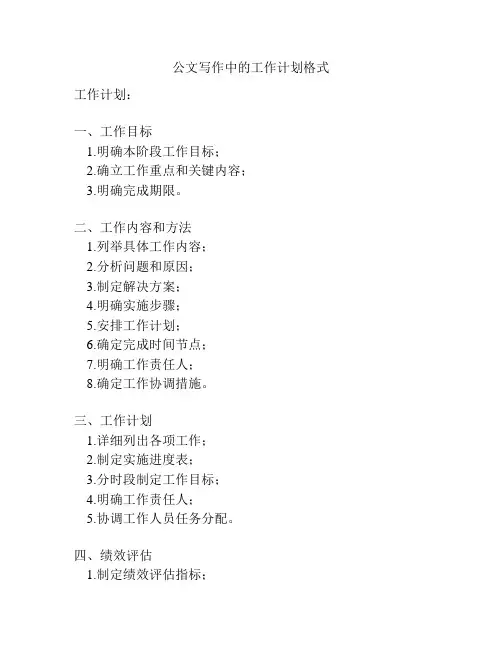 公文写作中的工作计划格式

工作计划：

一、工作目标
1.明确本阶段工作目标；
2.确立工作重点和关键内容；
3.明确完成期限。

二、工作内容和方法
1.列举具体工作内容；
2.分析问题和原因；
3.制定解决方案；
4.明确实施步骤；
5.安排工作计划；
6.确定完成时间节点；
7.明确工作责任人；
8.确定工作协调措施。

三、工作计划
1.详细列出各项工作；
2.制定实施进度表；
3.分时段制定工作目标；
4.明确工作责任人；
5.协调工作人员任务分配。

四、绩效评估
1.制定绩效评估指标；